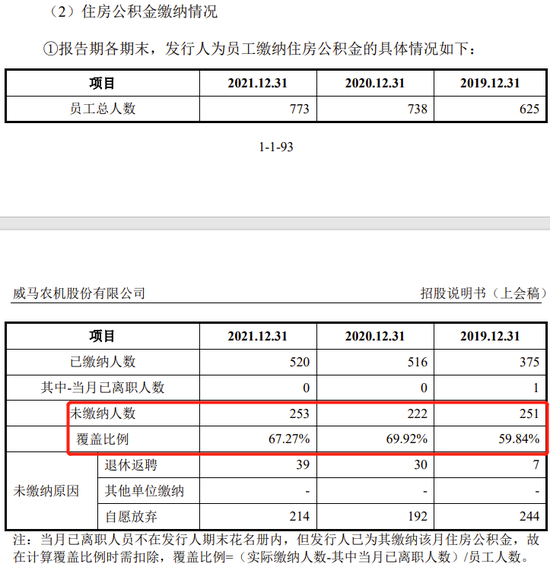 （2）住房公积金缴纳情况

①报告期各期末，发行人为员工缴纳住房公积金的具体情况如下：

| 项目 | 2021.12.31 | 2020.12.31 | 2019.12.31 |
|---|---|---|---|
| 员工总人数 | 773 | 738 | 625 |

1-1-93

威马农机股份有限公司

招股说明书（上会稿）

| 项目 | | 2021.12.31 | 2020.12.31 | 2019.12.31 |
|---|---|---|---|---|
| 已缴纳人数 | | 520 | 516 | 375 |
| 其中-当月已离职人数 | | 0 | 0 | 1 |
| 未缴纳人数 | | 253 | 222 | 251 |
| 覆盖比例 | | 67.27% | 69.92% | 59.84% |
| 未缴纳原因 | 退休返聘 | 39 | 30 | 7 |
| | 其他单位缴纳 | - | - | - |
| | 自愿放弃 | 214 | 192 | 244 |

注：当月已离职人员不在发行人期末花名册内，但发行人已为其缴纳该月住房公积金，故在计算覆盖比例时需扣除，覆盖比例=（实际缴纳人数-其中当月已离职人数）/员工人数。